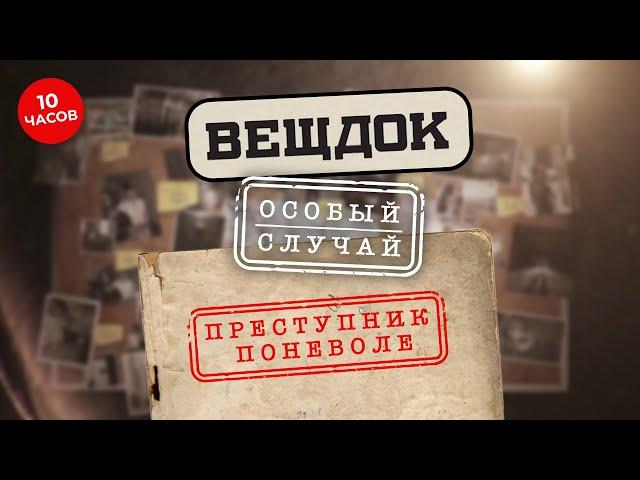 10 ЧАСОВ

ВЕЩДОК

ОСОБЫЙ СЛУЧАЙ

ПРЕСТУПНИК ПОНЕВОЛЕ